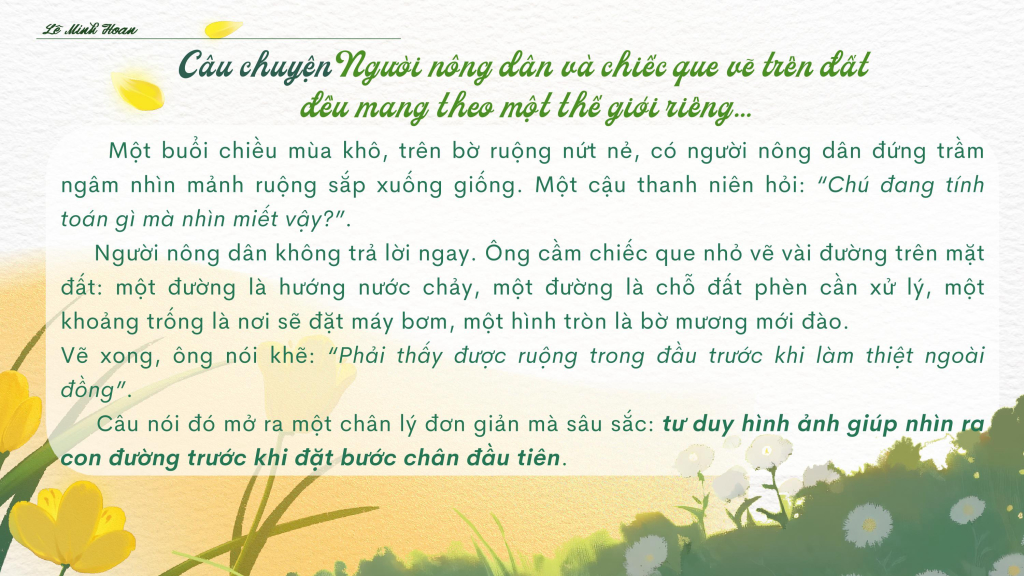 Lê Minh Hoan

Câu chuyện Người nông dân và chiếc que vẽ trên đất đều mang theo một thế giới riêng...

Một buổi chiều mùa khô, trên bờ ruộng nứt nẻ, có người nông dân đứng trầm ngâm nhìn mảnh ruộng sắp xuống giống. Một cậu thanh niên hỏi: "Chú đang tính toán gì mà nhìn miết vậy?".

Người nông dân không trả lời ngay. Ông cầm chiếc que nhỏ vẽ vài đường trên mặt đất: một đường là hướng nước chảy, một đường là chỗ đất phèn cần xử lý, một khoảng trống là nơi sẽ đặt máy bơm, một hình tròn là bờ mương mới đào.

Vẽ xong, ông nói khẽ: "Phải thấy được ruộng trong đầu trước khi làm thiệt ngoài đồng".

Câu nói đó mở ra một chân lý đơn giản mà sâu sắc: tư duy hình ảnh giúp nhìn ra con đường trước khi đặt bước chân đầu tiên.